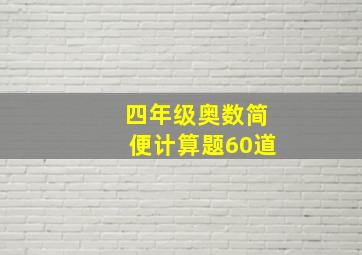 四年级奥数简便计算题60道